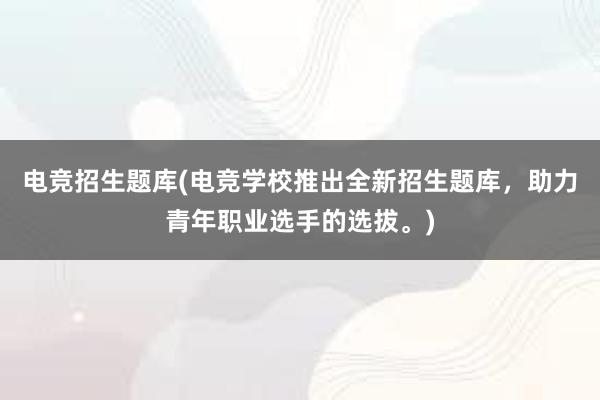 电竞招生题库(电竞学校推出全新招生题库，助力青年职业选手的选拔。)